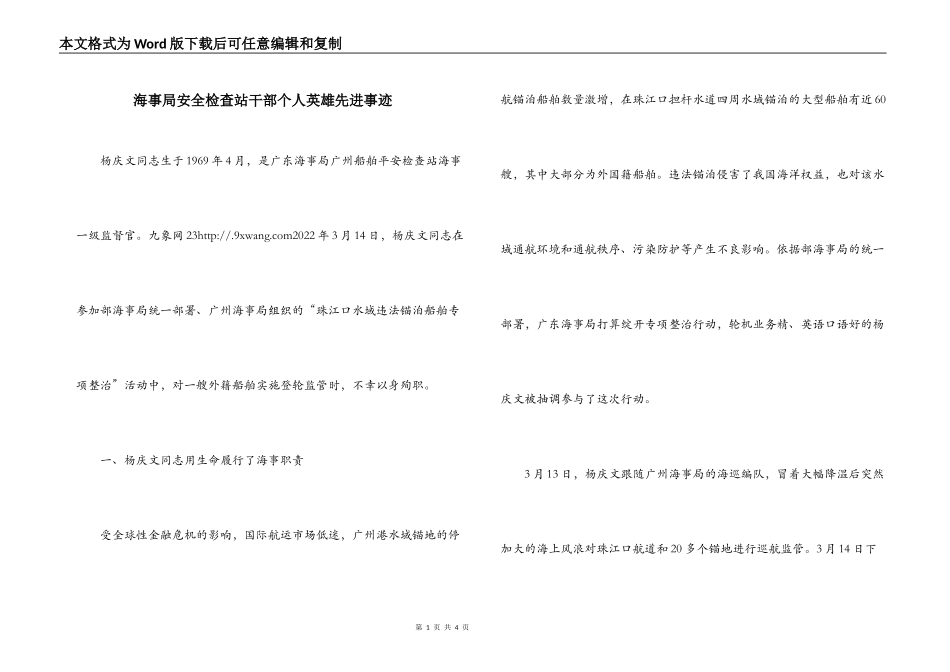 本文格式为Word版下载后可任意编辑和复制

海事局安全检查站干部个人英雄先进事迹

杨庆文同志生于1969年4月，是广东海事局广州船舶平安检查站海事一级监督官。九象网23http://.9xwang.com2022年3月14日，杨庆文同志在参加部海事局统一部署、广州海事局组织的“珠江口水域违法锚泊船舶专项整治”活动中，对一艘外籍船舶实施登轮监管时，不幸以身殉职。

一、杨庆文同志用生命履行了海事职责

受全球性金融危机的影响，国际航运市场低迷，广州港水域锚地的停航锚泊船舶数量激增，在珠江口担杆水道四周水域锚泊的大型船舶有近60艘，其中大部分为外国籍船舶。违法锚泊侵害了我国海洋权益，也对该水域通航环境和通航秩序、污染防护等产生不良影响。依据部海事局的统一部署，广东海事局打算绽开专项整治行动，轮机业务精、英语口语好的杨庆文被抽调参与了这次行动。

3月13日，杨庆文跟随广州海事局的海巡编队，冒着大幅降温后突然加大的海上风浪对珠江口航道和20多个锚地进行巡航监管。3月14日下

第 1 页 共 4 页